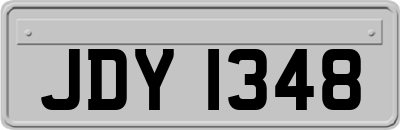 JDY 1348